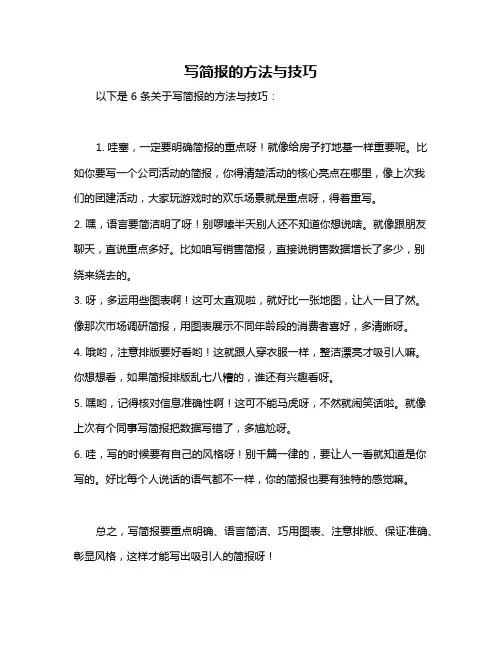 写简报的方法与技巧

以下是 6 条关于写简报的方法与技巧：

1. 哇塞，一定要明确简报的重点呀！就像给房子打地基一样重要呢。比如你要写一个公司活动的简报，你得清楚活动的核心亮点在哪里，像上次我们的团建活动，大家玩游戏时的欢乐场景就是重点呀，得着重写。
2. 嘿，语言要简洁明了呀！别啰嗦半天别人还不知道你想说啥。就像跟朋友聊天，直说重点多好。比如咱写销售简报，直接说销售数据增长了多少，别绕来绕去的。
3. 呀，多运用些图表啊！这可太直观啦，就好比一张地图，让人一目了然。像那次市场调研简报，用图表展示不同年龄段的消费者喜好，多清晰呀。
4. 哦哟，注意排版要好看哟！这就跟人穿衣服一样，整洁漂亮才吸引人嘛。你想想看，如果简报排版乱七八糟的，谁还有兴趣看呀。
5. 嘿哟，记得核对信息准确性啊！这可不能马虎呀，不然就闹笑话啦。就像上次有个同事写简报把数据写错了，多尴尬呀。
6. 哇，写的时候要有自己的风格呀！别千篇一律的，要让人一看就知道是你写的。好比每个人说话的语气都不一样，你的简报也要有独特的感觉嘛。

总之，写简报要重点明确、语言简洁、巧用图表、注意排版、保证准确、彰显风格，这样才能写出吸引人的简报呀！